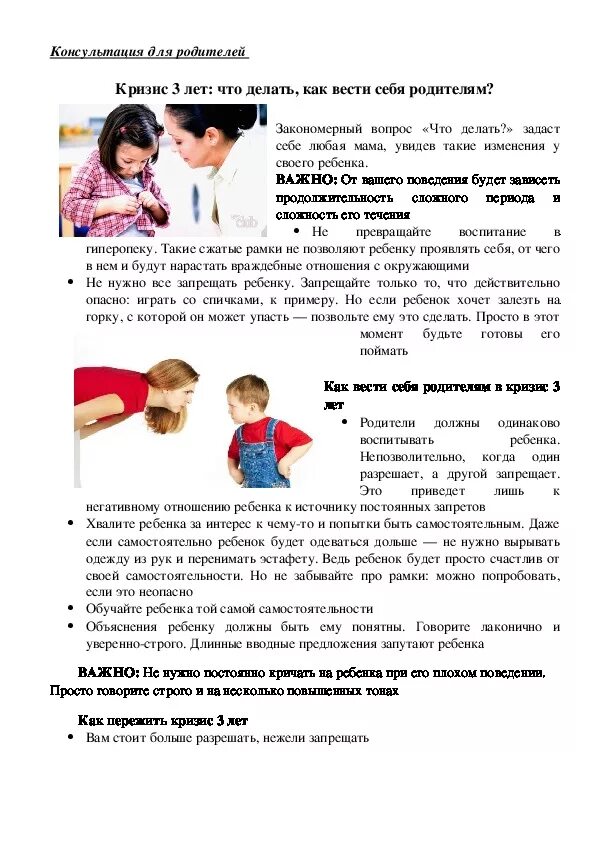 Консультация для родителей

Кризис 3 лет: что делать, как вести себя родителям?

Закономерный вопрос «Что делать?» задаст себе любая мама, увидев такие изменения у своего ребенка.

ВАЖНО: От вашего поведения будет зависеть продолжительность сложного периода и сложность его течения

• Не превращайте воспитание в гиперопеку. Такие сжатые рамки не позволяют ребенку проявлять себя, от чего в нем и будут нарастать враждебные отношения с окружающими
• Не нужно все запрещать ребенку. Запрещайте только то, что действительно опасно: играть со спичками, к примеру. Но если ребенок хочет залезть на горку, с которой он может упасть — позвольте ему это сделать. Просто в этот момент будьте готовы его поймать

Как вести себя родителям в кризис 3 лет

• Родители должны одинаково воспитывать ребенка. Непозволительно, когда один разрешает, а другой запрещает. Это приведет лишь к негативному отношению ребенка к источнику постоянных запретов
• Хвалите ребенка за интерес к чему-то и попытки быть самостоятельным. Даже если самостоятельно ребенок будет одеваться дольше — не нужно вырывать одежду из рук и перенимать эстафету. Ведь ребенок будет просто счастлив от своей самостоятельности. Но не забывайте про рамки: можно попробовать, если это неопасно
• Обучайте ребенка той самой самостоятельности
• Объяснения ребенку должны быть ему понятны. Говорите лаконично и уверенно-строго. Длинные вводные предложения запутают ребенка

ВАЖНО: Не нужно постоянно кричать на ребенка при его плохом поведении. Просто говорите строго и на несколько повышенных тонах

Как пережить кризис 3 лет
• Вам стоит больше разрешать, нежели запрещать